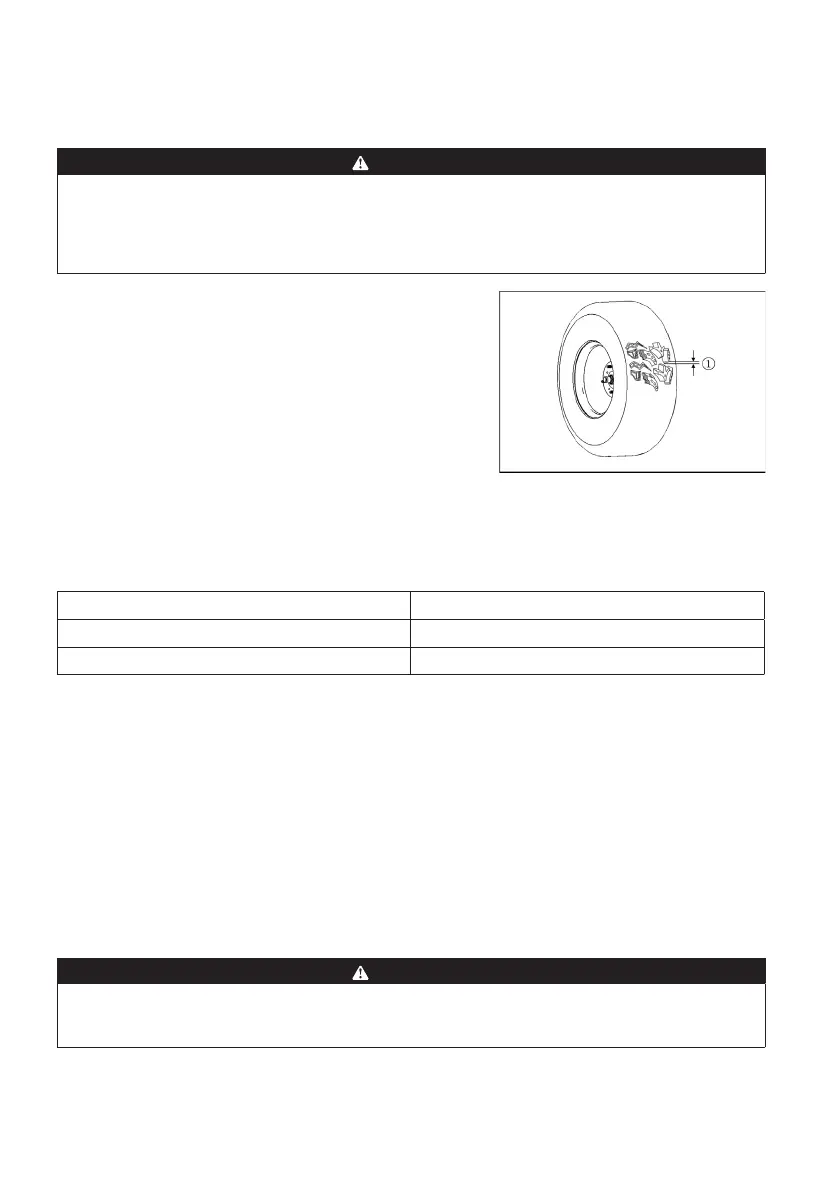 ①